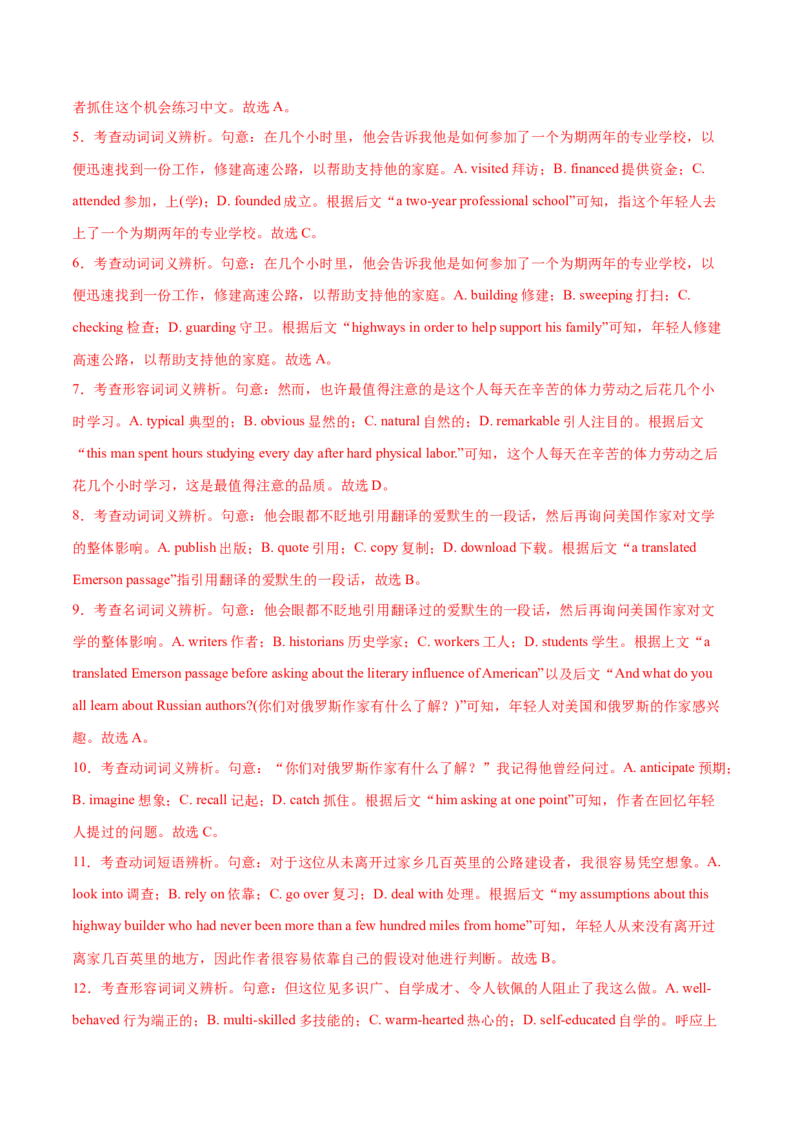 者抓住这个机会练习中文。故选 A。

5．考查动词词义辨析。句意：在几个小时里，他会告诉我他是如何参加了一个为期两年的专业学校，以便迅速找到一份工作，修建高速公路，以帮助支持他的家庭。A. visited 拜访；B. financed 提供资金；C. attended 参加，上(学)；D. founded 成立。根据后文“a two-year professional school”可知，指这个年轻人去上了一个为期两年的专业学校。故选 C。

6．考查动词词义辨析。句意：在几个小时里，他会告诉我他是如何参加了一个为期两年的专业学校，以便迅速找到一份工作，修建高速公路，以帮助支持他的家庭。A. building 修建；B. sweeping 打扫；C. checking 检查；D. guarding 守卫。根据后文“highways in order to help support his family”可知，年轻人修建高速公路，以帮助支持他的家庭。故选 A。

7．考查形容词词义辨析。句意：然而，也许最值得注意的是这个人每天在辛苦的体力劳动之后花几个小时学习。A. typical 典型的；B. obvious 显然的；C. natural 自然的；D. remarkable 引人注目的。根据后文“this man spent hours studying every day after hard physical labor.”可知，这个人每天在辛苦的体力劳动之后花几个小时学习，这是最值得注意的品质。故选 D。

8．考查动词词义辨析。句意：他会眼都不眨地引用翻译的爱默生的一段话，然后再询问美国作家对文学的整体影响。A. publish 出版；B. quote 引用；C. copy 复制；D. download 下载。根据后文“a translated Emerson passage”指引用翻译的爱默生的一段话，故选 B。

9．考查名词词义辨析。句意：他会眼都不眨地引用翻译过的爱默生的一段话，然后再询问美国作家对文学的整体影响。A. writers 作者；B. historians 历史学家；C. workers 工人；D. students 学生。根据上文“a translated Emerson passage before asking about the literary influence of American”以及后文“And what do you all learn about Russian authors?(你们对俄罗斯作家有什么了解？)”可知，年轻人对美国和俄罗斯的作家感兴趣。故选 A。

10．考查动词词义辨析。句意：“你们对俄罗斯作家有什么了解？”我记得他曾经问过。A. anticipate 预期；B. imagine 想象；C. recall 记起；D. catch 抓住。根据后文“him asking at one point”可知，作者在回忆年轻人提过的问题。故选 C。

11．考查动词短语辨析。句意：对于这位从未离开过家乡几百英里的公路建设者，我很容易凭空想象。A. look into 调查；B. rely on 依靠；C. go over 复习；D. deal with 处理。根据后文“my assumptions about this highway builder who had never been more than a few hundred miles from home”可知，年轻人从来没有离开过离家几百英里的地方，因此作者很容易依靠自己的假设对他进行判断。故选 B。

12．考查形容词词义辨析。句意：但这位见多识广、自学成才、令人钦佩的人阻止了我这么做。A. well-behaved 行为端正的；B. multi-skilled 多技能的；C. warm-hearted 热心的；D. self-educated 自学的。呼应上